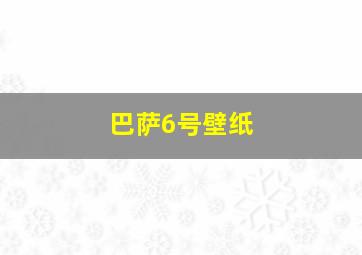 巴萨6号壁纸